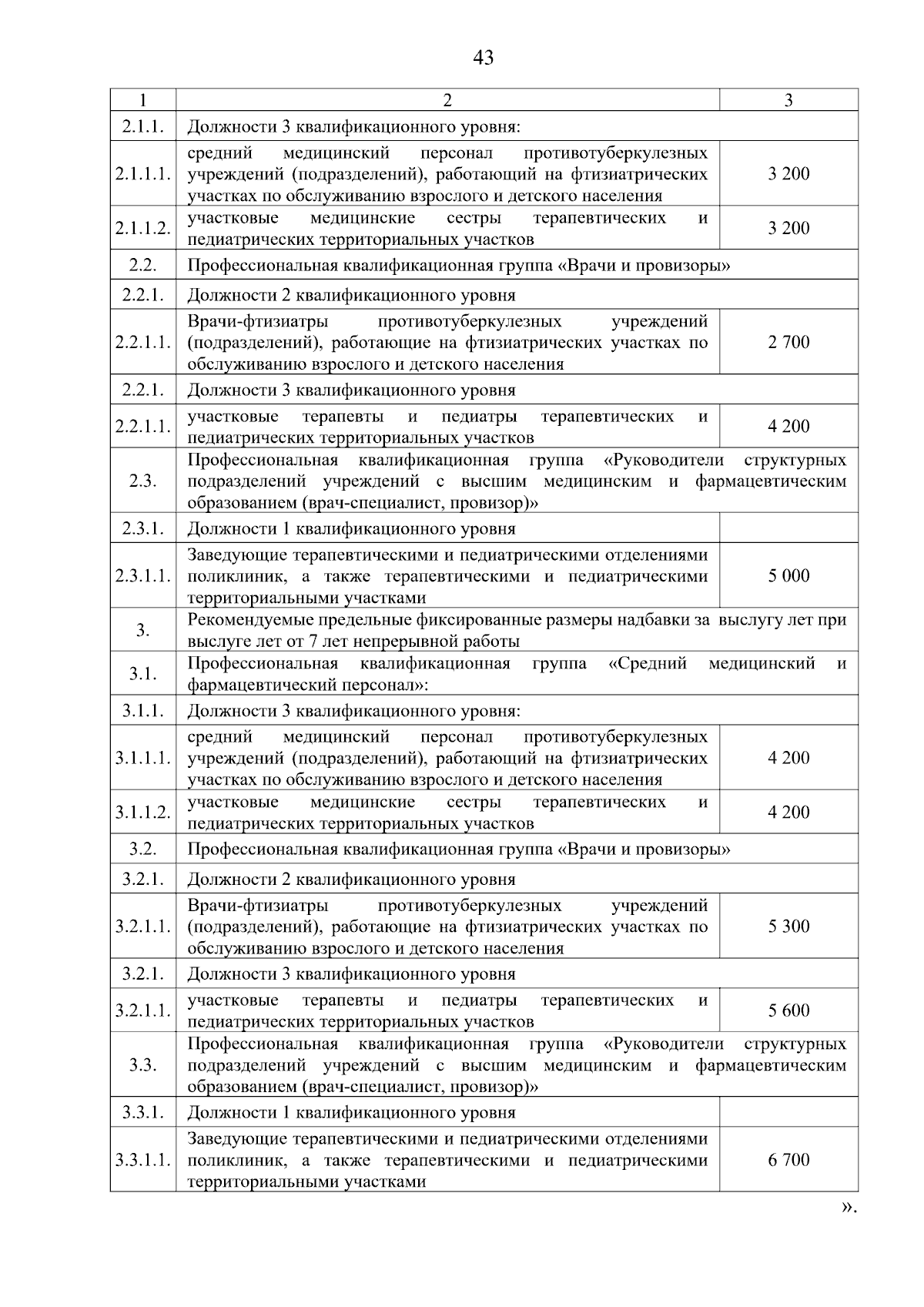 43

| 1 | 2 | 3 |
|---|---|---|
| 2.1.1. | Должности 3 квалификационного уровня: | |
| 2.1.1.1. | средний медицинский персонал противотуберкулезных учреждений (подразделений), работающий на фтизиатрических участках по обслуживанию взрослого и детского населения | 3 200 |
| 2.1.1.2. | участковые медицинские сестры терапевтических и педиатрических территориальных участков | 3 200 |
| 2.2. | Профессиональная квалификационная группа «Врачи и провизоры» | |
| 2.2.1. | Должности 2 квалификационного уровня | |
| 2.2.1.1. | Врачи-фтизиатры противотуберкулезных учреждений (подразделений), работающие на фтизиатрических участках по обслуживанию взрослого и детского населения | 2 700 |
| 2.2.1. | Должности 3 квалификационного уровня | |
| 2.2.1.1. | участковые терапевты и педиатры терапевтических и педиатрических территориальных участков | 4 200 |
| 2.3. | Профессиональная квалификационная группа «Руководители структурных подразделений учреждений с высшим медицинским и фармацевтическим образованием (врач-специалист, провизор)» | |
| 2.3.1. | Должности 1 квалификационного уровня | |
| 2.3.1.1. | Заведующие терапевтическими и педиатрическими отделениями поликлиник, а также терапевтическими и педиатрическими территориальными участками | 5 000 |
| 3. | Рекомендуемые предельные фиксированные размеры надбавки за выслугу лет при выслуге лет от 7 лет непрерывной работы | |
| 3.1. | Профессиональная квалификационная группа «Средний медицинский и фармацевтический персонал»: | |
| 3.1.1. | Должности 3 квалификационного уровня: | |
| 3.1.1.1. | средний медицинский персонал противотуберкулезных учреждений (подразделений), работающий на фтизиатрических участках по обслуживанию взрослого и детского населения | 4 200 |
| 3.1.1.2. | участковые медицинские сестры терапевтических и педиатрических территориальных участков | 4 200 |
| 3.2. | Профессиональная квалификационная группа «Врачи и провизоры» | |
| 3.2.1. | Должности 2 квалификационного уровня | |
| 3.2.1.1. | Врачи-фтизиатры противотуберкулезных учреждений (подразделений), работающие на фтизиатрических участках по обслуживанию взрослого и детского населения | 5 300 |
| 3.2.1. | Должности 3 квалификационного уровня | |
| 3.2.1.1. | участковые терапевты и педиатры терапевтических и педиатрических территориальных участков | 5 600 |
| 3.3. | Профессиональная квалификационная группа «Руководители структурных подразделений учреждений с высшим медицинским и фармацевтическим образованием (врач-специалист, провизор)» | |
| 3.3.1. | Должности 1 квалификационного уровня | |
| 3.3.1.1. | Заведующие терапевтическими и педиатрическими отделениями поликлиник, а также терапевтическими и педиатрическими территориальными участками | 6 700 |

».